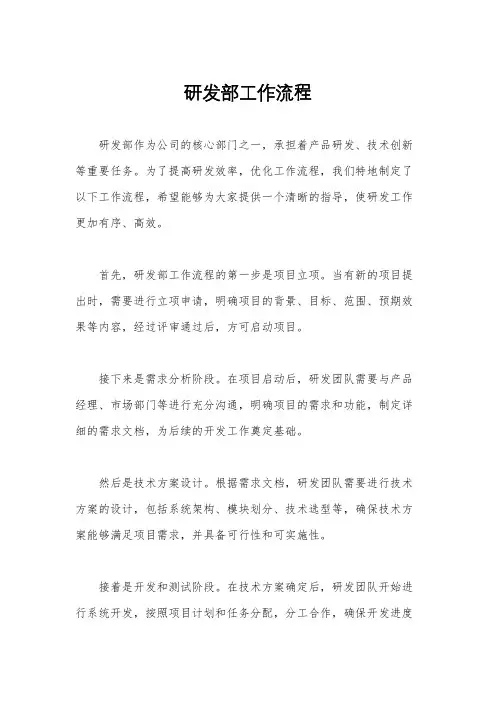 研发部工作流程

研发部作为公司的核心部门之一，承担着产品研发、技术创新等重要任务。为了提高研发效率，优化工作流程，我们特地制定了以下工作流程，希望能够为大家提供一个清晰的指导，使研发工作更加有序、高效。

首先，研发部工作流程的第一步是项目立项。当有新的项目提出时，需要进行立项申请，明确项目的背景、目标、范围、预期效果等内容，经过评审通过后，方可启动项目。

接下来是需求分析阶段。在项目启动后，研发团队需要与产品经理、市场部门等进行充分沟通，明确项目的需求和功能，制定详细的需求文档，为后续的开发工作奠定基础。

然后是技术方案设计。根据需求文档，研发团队需要进行技术方案的设计，包括系统架构、模块划分、技术选型等，确保技术方案能够满足项目需求，并具备可行性和可实施性。

接着是开发和测试阶段。在技术方案确定后，研发团队开始进行系统开发，按照项目计划和任务分配，分工合作，确保开发进度